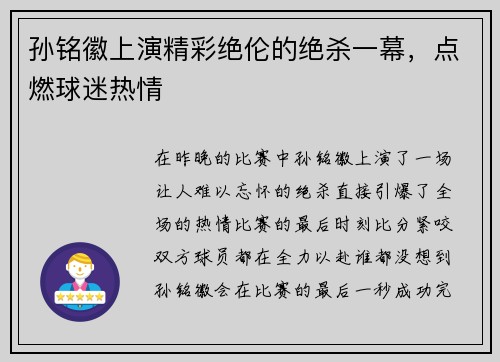 孙铭徽上演精彩绝伦的绝杀一幕，点燃球迷热情

在昨晚的比赛中孙铭徽上演了一场让人难以忘怀的绝杀直接引爆了全场的热情比赛的最后时刻比分紧咬双方球员都在全力以赴谁都没想到孙铭徽会在比赛的最后一秒成功完